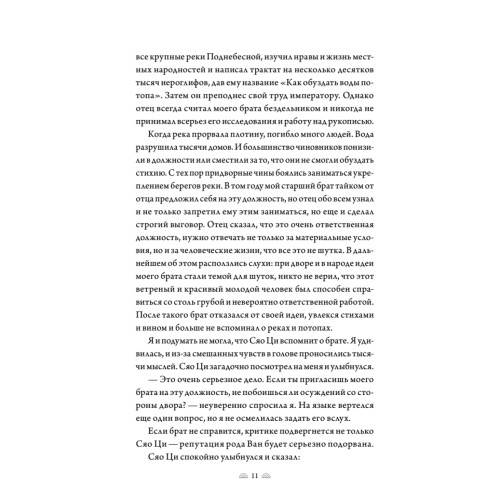 все крупные реки Поднебесной, изучил нравы и жизнь местных народностей и написал трактат на несколько десятков тысяч иероглифов, дав ему название «Как обуздать воды потопа». Затем он преподнес свой труд императору. Однако отец всегда считал моего брата бездельником и никогда не принимал всерьез его исследования и работу над рукописью.

Когда река прорвала плотину, погибло много людей. Вода разрушила тысячи домов. И большинство чиновников понизили в должности или сместили за то, что они не смогли обуздать стихию. С тех пор придворные чины боялись заниматься укреплением берегов реки. В том году мой старший брат тайком от отца предложил себя на эту должность, но отец обо всем узнал и не только запретил ему этим заниматься, но еще и сделал строгий выговор. Отец сказал, что это очень ответственная должность, нужно отвечать не только за материальные условия, но и за человеческие жизни, что все это не шутка. В дальнейшем об этом расползлись слухи: при дворе и в народе идеи моего брата стали темой для шуток, никто не верил, что этот ветреный и красивый молодой человек был способен справиться со столь грубой и невероятно ответственной работой. После такого брат отказался от своей идеи, увлекся стихами и вином и больше не вспоминал о реках и потопах.

Я и подумать не могла, что Сяо Ци вспомнит о брате. Я удивилась, и из-за смешанных чувств в голове проносились тысячи мыслей. Сяо Ци загадочно посмотрел на меня и улыбнулся.

— Это очень серьезное дело. Если ты пригласишь моего брата на эту должность, не побоишься ли осуждений со стороны двора? — неуверенно спросила я. На языке вертелся еще один вопрос, но я не осмелилась задать его вслух.

Если брат не справится, критике подвергнется не только Сяо Ци — репутация рода Ван будет серьезно подорвана.

Сяо Ци спокойно улыбнулся и сказал:

11